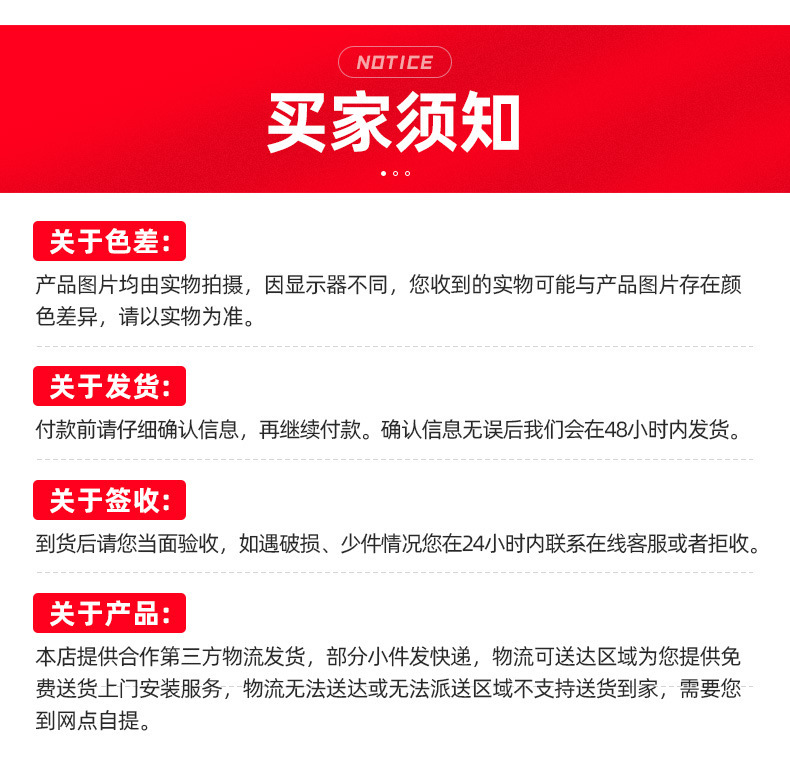 NOTICE

买家须知

关于色差:

产品图片均由实物拍摄，因显示器不同，您收到的实物可能与产品图片存在颜色差异，请以实物为准。

关于发货:

付款前请仔细确认信息，再继续付款。确认信息无误后我们会在48小时内发货。

关于签收:

到货后请您当面验收，如遇破损、少件情况您在24小时内联系在线客服或者拒收。

关于产品:

本店提供合作第三方物流发货，部分小件发快递，物流可送达区域为您提供免费送货上门安装服务，物流无法送达或无法派送区域不支持送货到家，需要您到网点自提。